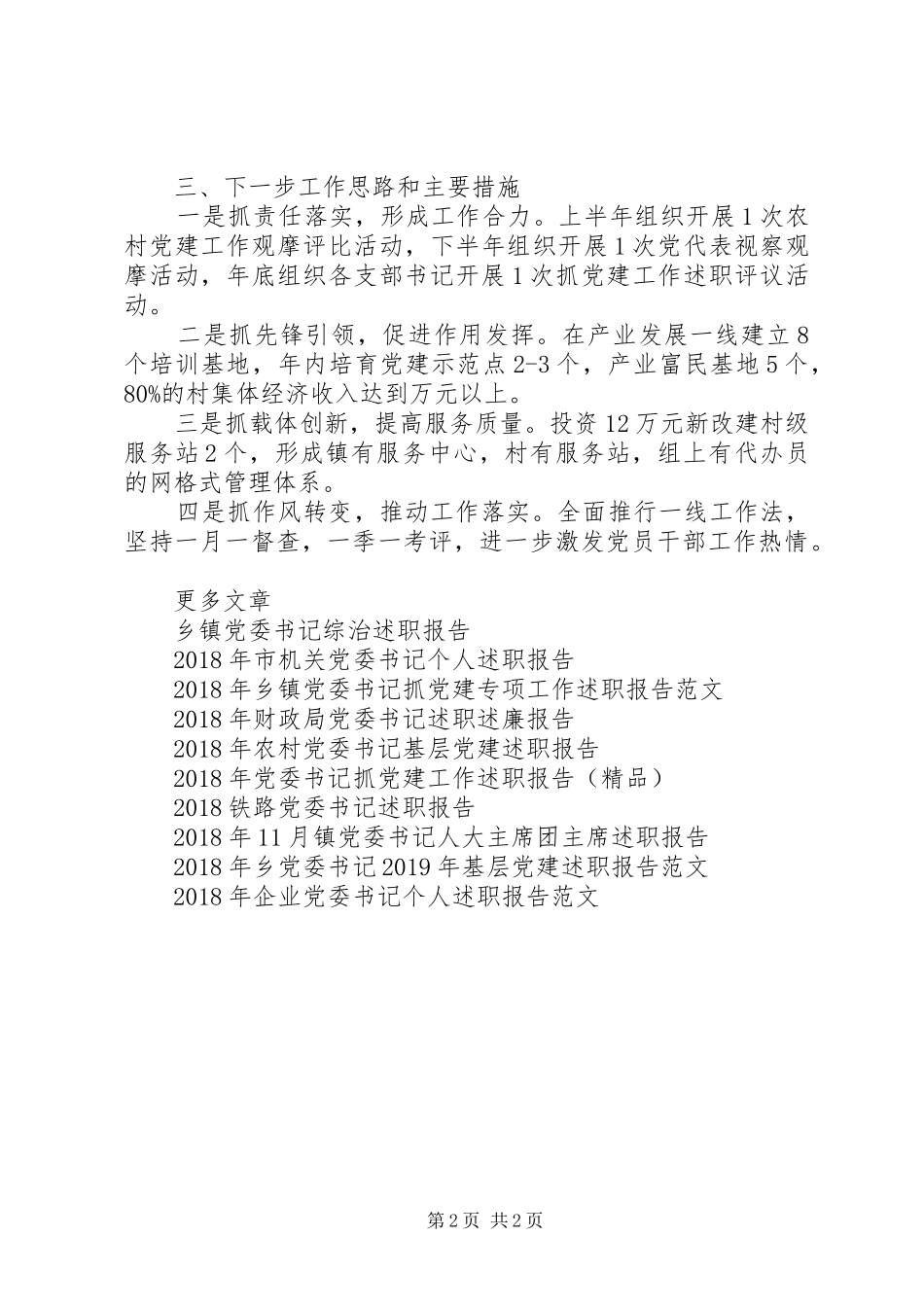 三、下一步工作思路和主要措施

一是抓责任落实，形成工作合力。上半年组织开展1次农村党建工作观摩评比活动，下半年组织开展1次党代表视察观摩活动，年底组织各支部书记开展1次抓党建工作述职评议活动。

二是抓先锋引领，促进作用发挥。在产业发展一线建立8个培训基地，年内培育党建示范点2-3个，产业富民基地5个，80%的村集体经济收入达到万元以上。

三是抓载体创新，提高服务质量。投资12万元新改建村级服务站2个，形成镇有服务中心，村有服务站，组上有代办员的网格式管理体系。

四是抓作风转变，推动工作落实。全面推行一线工作法，坚持一月一督查，一季一考评，进一步激发党员干部工作热情。

更多文章
乡镇党委书记综治述职报告
2018年市机关党委书记个人述职报告
2018年乡镇党委书记抓党建专项工作述职报告范文
2018年财政局党委书记述职述廉报告
2018年农村党委书记基层党建述职报告
2018年党委书记抓党建工作述职报告（精品）
2018铁路党委书记述职报告
2018年11月镇党委书记人大主席团主席述职报告
2018年乡党委书记2019年基层党建述职报告范文
2018年企业党委书记个人述职报告范文

第2页 共2页